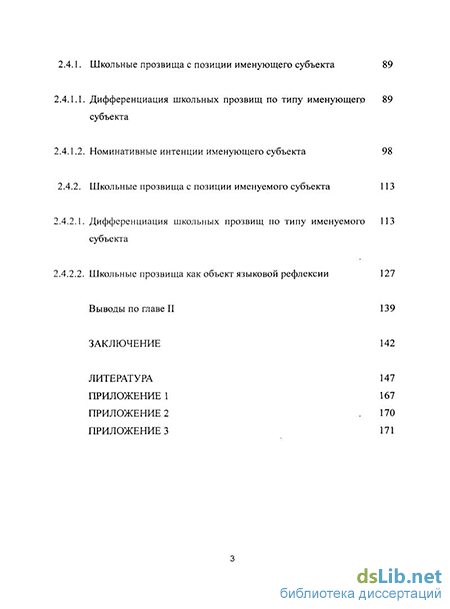 2.4.1. Школьные прозвища с позиции именующего субъекта 89

2.4.1.1. Дифференциация школьных прозвищ по типу именующего субъекта 89

2.4.1.2. Номинативные интенции именующего субъекта 98

2.4.2. Школьные прозвища с позиции именуемого субъекта 113

2.4.2.1. Дифференциация школьных прозвищ по типу именуемого субъекта 113

2.4.2.2. Школьные прозвища как объект языковой рефлексии 127

Выводы по главе II 139

ЗАКЛЮЧЕНИЕ 142

ЛИТЕРАТУРА 147
ПРИЛОЖЕНИЕ 1 167
ПРИЛОЖЕНИЕ 2 170
ПРИЛОЖЕНИЕ 3 171

3

dsLib.net
библиотека диссертаций